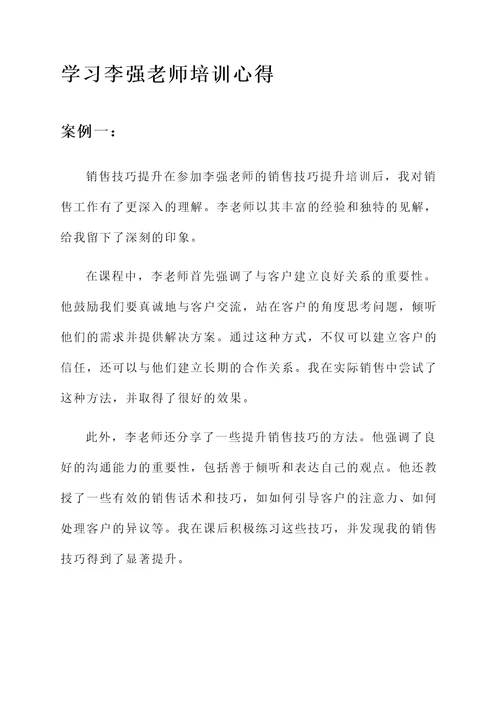 学习李强老师培训心得

案例一：

销售技巧提升在参加李强老师的销售技巧提升培训后，我对销售工作有了更深入的理解。李老师以其丰富的经验和独特的见解，给我留下了深刻的印象。

在课程中，李老师首先强调了与客户建立良好关系的重要性。他鼓励我们要真诚地与客户交流，站在客户的角度思考问题，倾听他们的需求并提供解决方案。通过这种方式，不仅可以建立客户的信任，还可以与他们建立长期的合作关系。我在实际销售中尝试了这种方法，并取得了很好的效果。

此外，李老师还分享了一些提升销售技巧的方法。他强调了良好的沟通能力的重要性，包括善于倾听和表达自己的观点。他还教授了一些有效的销售话术和技巧，如如何引导客户的注意力、如何处理客户的异议等。我在课后积极练习这些技巧，并发现我的销售技巧得到了显著提升。